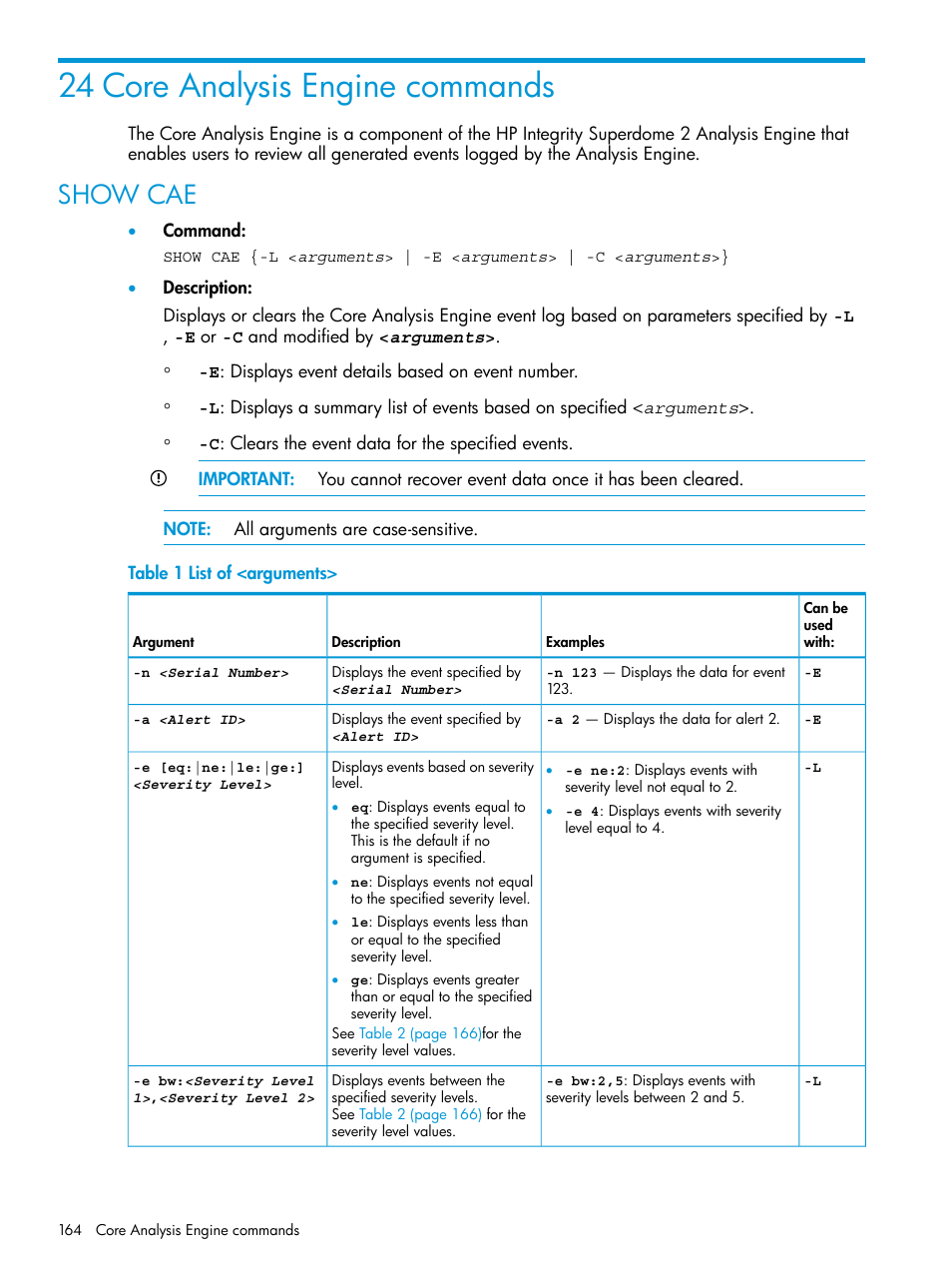 24 Core Analysis Engine commands

The Core Analysis Engine is a component of the HP Integrity Superdome 2 Analysis Engine that enables users to review all generated events logged by the Analysis Engine.

SHOW CAE

• Command:
SHOW CAE {-L <arguments> | -E <arguments> | -C <arguments>}

• Description:
Displays or clears the Core Analysis Engine event log based on parameters specified by -L , -E or -C and modified by <arguments>.

◦ -E: Displays event details based on event number.

◦ -L: Displays a summary list of events based on specified <arguments>.

◦ -C: Clears the event data for the specified events.

IMPORTANT: You cannot recover event data once it has been cleared.

NOTE: All arguments are case-sensitive.

Table 1 List of <arguments>

| Argument | Description | Examples | Can be used with: |
|---|---|---|---|
| -n <Serial Number> | Displays the event specified by <Serial Number> | -n 123 — Displays the data for event 123. | -E |
| -a <Alert ID> | Displays the event specified by <Alert ID> | -a 2 — Displays the data for alert 2. | -E |
| -e [eq:\|ne:\|le:\|ge:] <Severity Level> | Displays events based on severity level. • eq: Displays events equal to the specified severity level. This is the default if no argument is specified. • ne: Displays events not equal to the specified severity level. • le: Displays events less than or equal to the specified severity level. • ge: Displays events greater than or equal to the specified severity level. See Table 2 (page 166)for the severity level values. | • -e ne:2: Displays events with severity level not equal to 2. • -e 4: Displays events with severity level equal to 4. | -L |
| -e bw:<Severity Level 1>,<Severity Level 2> | Displays events between the specified severity levels. See Table 2 (page 166) for the severity level values. | -e bw:2,5: Displays events with severity levels between 2 and 5. | -L |

164 Core Analysis Engine commands